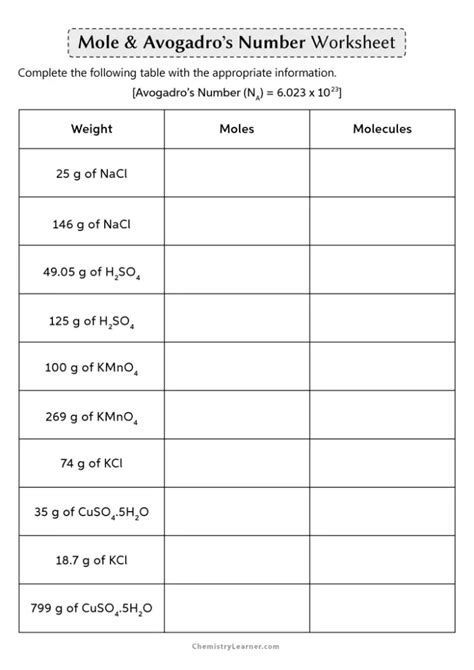 Mole & Avogadro's Number Worksheet

Complete the following table with the appropriate information.

[Avogadro's Number ($N_A$) = $6.023 \times 10^{23}$]

| Weight | Moles | Molecules |
|---|---|---|
| 25 g of NaCl | | |
| 146 g of NaCl | | |
| 49.05 g of $H_2SO_4$ | | |
| 125 g of $H_2SO_4$ | | |
| 100 g of $KMnO_4$ | | |
| 269 g of $KMnO_4$ | | |
| 74 g of KCl | | |
| 35 g of $CuSO_4.5H_2O$ | | |
| 18.7 g of KCl | | |
| 799 g of $CuSO_4.5H_2O$ | | |

ChemistryLearner.com